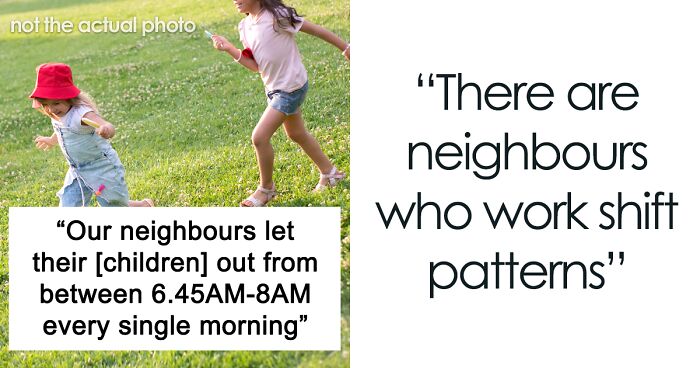 not the actual photo

“Our neighbours let their [children] out from between 6.45AM-8AM every single morning”

“There are neighbours who work shift patterns”